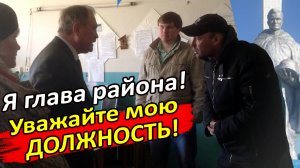 Я глава района!
Уважайте мою
ДОЛЖНОСТЬ!